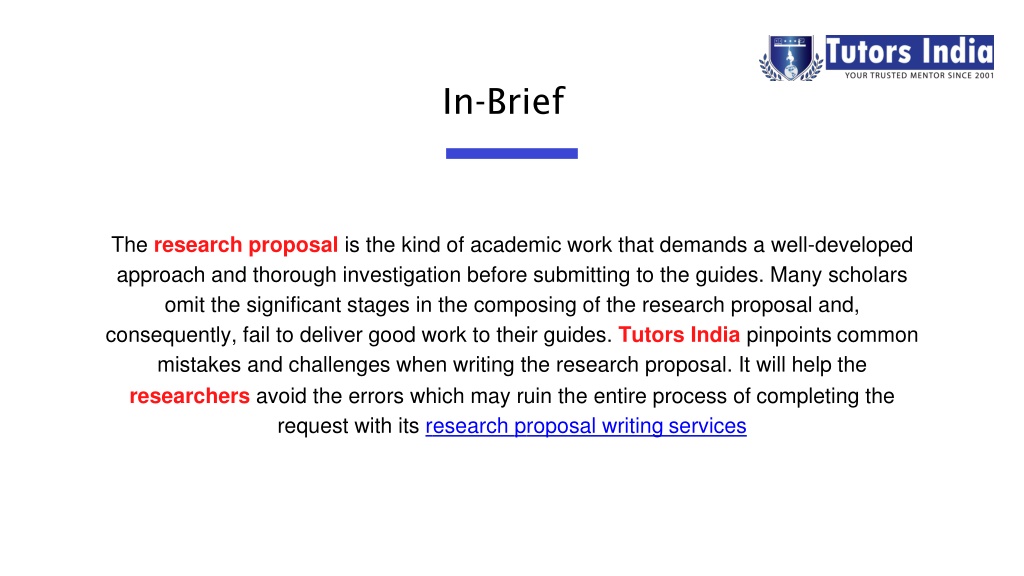 Tutors India
YOUR TRUSTED MENTOR SINCE 2001

In-Brief

The research proposal is the kind of academic work that demands a well-developed approach and thorough investigation before submitting to the guides. Many scholars omit the significant stages in the composing of the research proposal and, consequently, fail to deliver good work to their guides. Tutors India pinpoints common mistakes and challenges when writing the research proposal. It will help the researchers avoid the errors which may ruin the entire process of completing the request with its research proposal writing services